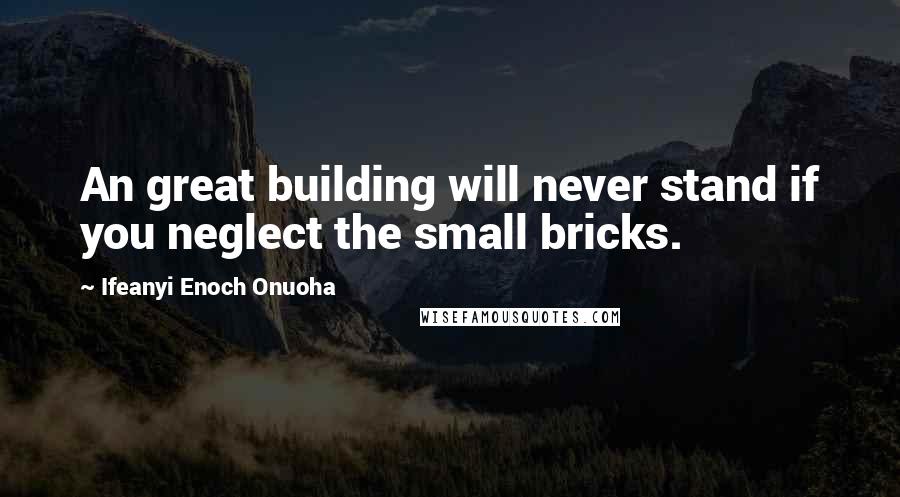 An great building will never stand if you neglect the small bricks.

~ Ifeanyi Enoch Onuoha

WISEFAMOUSQUOTES.COM